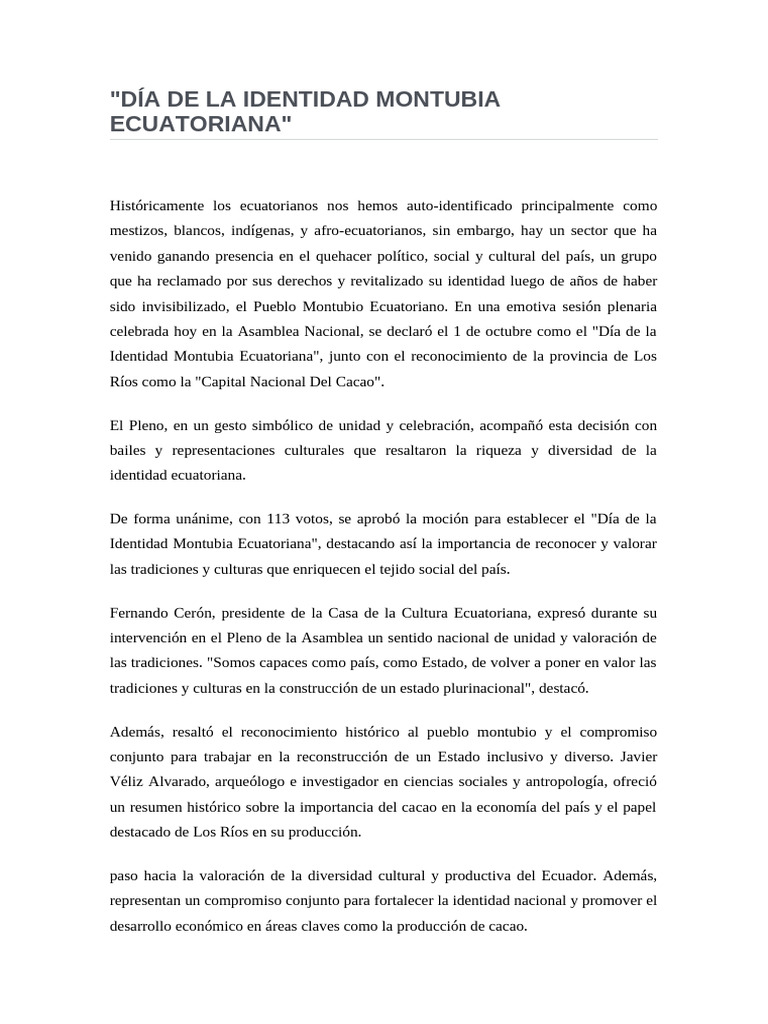 "DÍA DE LA IDENTIDAD MONTUBIA ECUATORIANA"

Históricamente los ecuatorianos nos hemos auto-identificado principalmente como mestizos, blancos, indígenas, y afro-ecuatorianos, sin embargo, hay un sector que ha venido ganando presencia en el quehacer político, social y cultural del país, un grupo que ha reclamado por sus derechos y revitalizado su identidad luego de años de haber sido invisibilizado, el Pueblo Montubio Ecuatoriano. En una emotiva sesión plenaria celebrada hoy en la Asamblea Nacional, se declaró el 1 de octubre como el "Día de la Identidad Montubia Ecuatoriana", junto con el reconocimiento de la provincia de Los Ríos como la "Capital Nacional Del Cacao".

El Pleno, en un gesto simbólico de unidad y celebración, acompañó esta decisión con bailes y representaciones culturales que resaltaron la riqueza y diversidad de la identidad ecuatoriana.

De forma unánime, con 113 votos, se aprobó la moción para establecer el "Día de la Identidad Montubia Ecuatoriana", destacando así la importancia de reconocer y valorar las tradiciones y culturas que enriquecen el tejido social del país.

Fernando Cerón, presidente de la Casa de la Cultura Ecuatoriana, expresó durante su intervención en el Pleno de la Asamblea un sentido nacional de unidad y valoración de las tradiciones. "Somos capaces como país, como Estado, de volver a poner en valor las tradiciones y culturas en la construcción de un estado plurinacional", destacó.

Además, resaltó el reconocimiento histórico al pueblo montubio y el compromiso conjunto para trabajar en la reconstrucción de un Estado inclusivo y diverso. Javier Véliz Alvarado, arqueólogo e investigador en ciencias sociales y antropología, ofreció un resumen histórico sobre la importancia del cacao en la economía del país y el papel destacado de Los Ríos en su producción.

paso hacia la valoración de la diversidad cultural y productiva del Ecuador. Además, representan un compromiso conjunto para fortalecer la identidad nacional y promover el desarrollo económico en áreas claves como la producción de cacao.